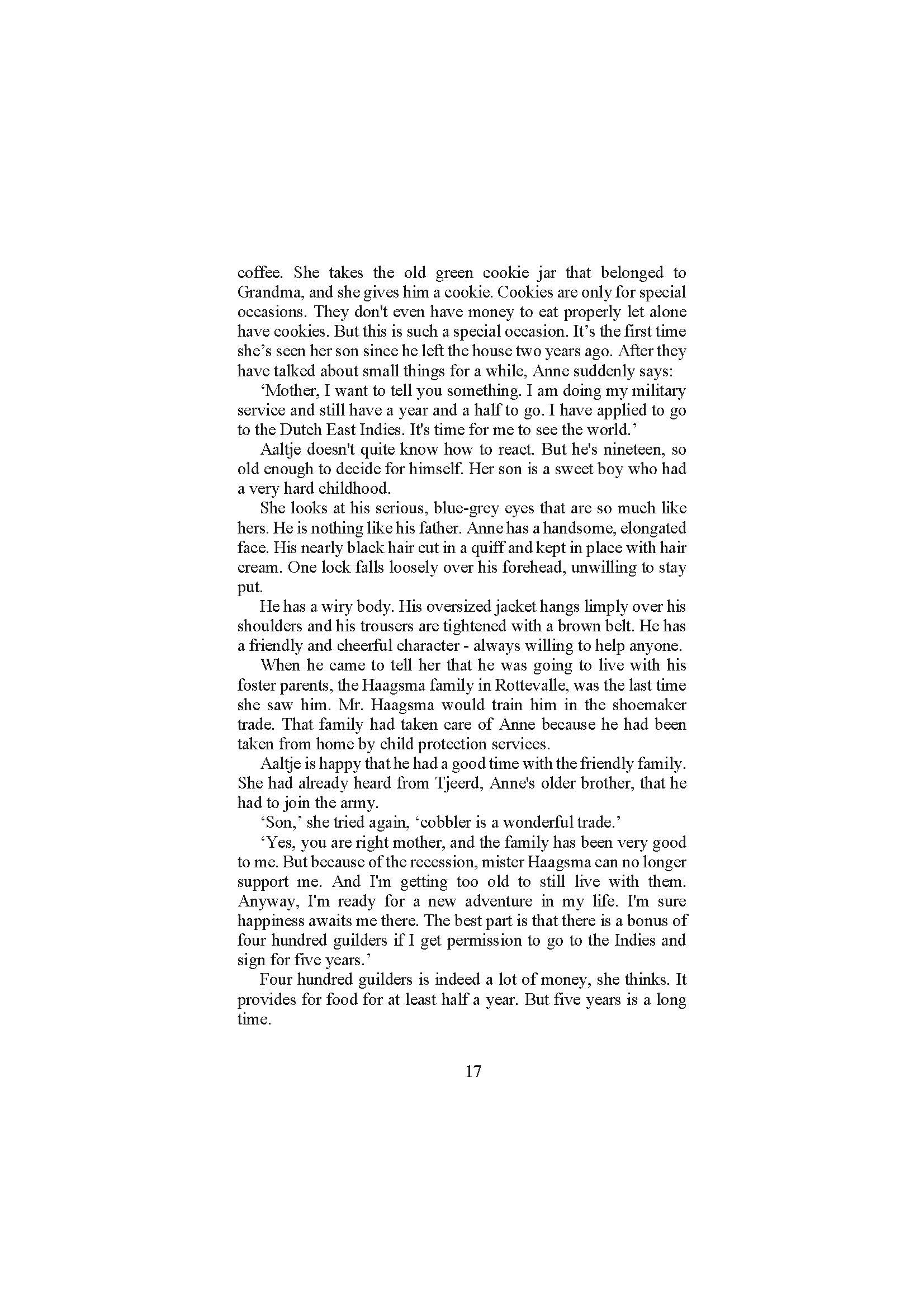 coffee. She takes the old green cookie jar that belonged to Grandma, and she gives him a cookie. Cookies are only for special occasions. They don't even have money to eat properly let alone have cookies. But this is such a special occasion. It’s the first time she’s seen her son since he left the house two years ago. After they have talked about small things for a while, Anne suddenly says:

‘Mother, I want to tell you something. I am doing my military service and still have a year and a half to go. I have applied to go to the Dutch East Indies. It's time for me to see the world.’

Aaltje doesn't quite know how to react. But he's nineteen, so old enough to decide for himself. Her son is a sweet boy who had a very hard childhood.

She looks at his serious, blue-grey eyes that are so much like hers. He is nothing like his father. Anne has a handsome, elongated face. His nearly black hair cut in a quiff and kept in place with hair cream. One lock falls loosely over his forehead, unwilling to stay put.

He has a wiry body. His oversized jacket hangs limply over his shoulders and his trousers are tightened with a brown belt. He has a friendly and cheerful character - always willing to help anyone.

When he came to tell her that he was going to live with his foster parents, the Haagsma family in Rottevalle, was the last time she saw him. Mr. Haagsma would train him in the shoemaker trade. That family had taken care of Anne because he had been taken from home by child protection services.

Aaltje is happy that he had a good time with the friendly family. She had already heard from Tjeerd, Anne's older brother, that he had to join the army.

‘Son,’ she tried again, ‘cobbler is a wonderful trade.’

‘Yes, you are right mother, and the family has been very good to me. But because of the recession, mister Haagsma can no longer support me. And I'm getting too old to still live with them. Anyway, I'm ready for a new adventure in my life. I'm sure happiness awaits me there. The best part is that there is a bonus of four hundred guilders if I get permission to go to the Indies and sign for five years.’

Four hundred guilders is indeed a lot of money, she thinks. It provides for food for at least half a year. But five years is a long time.

17